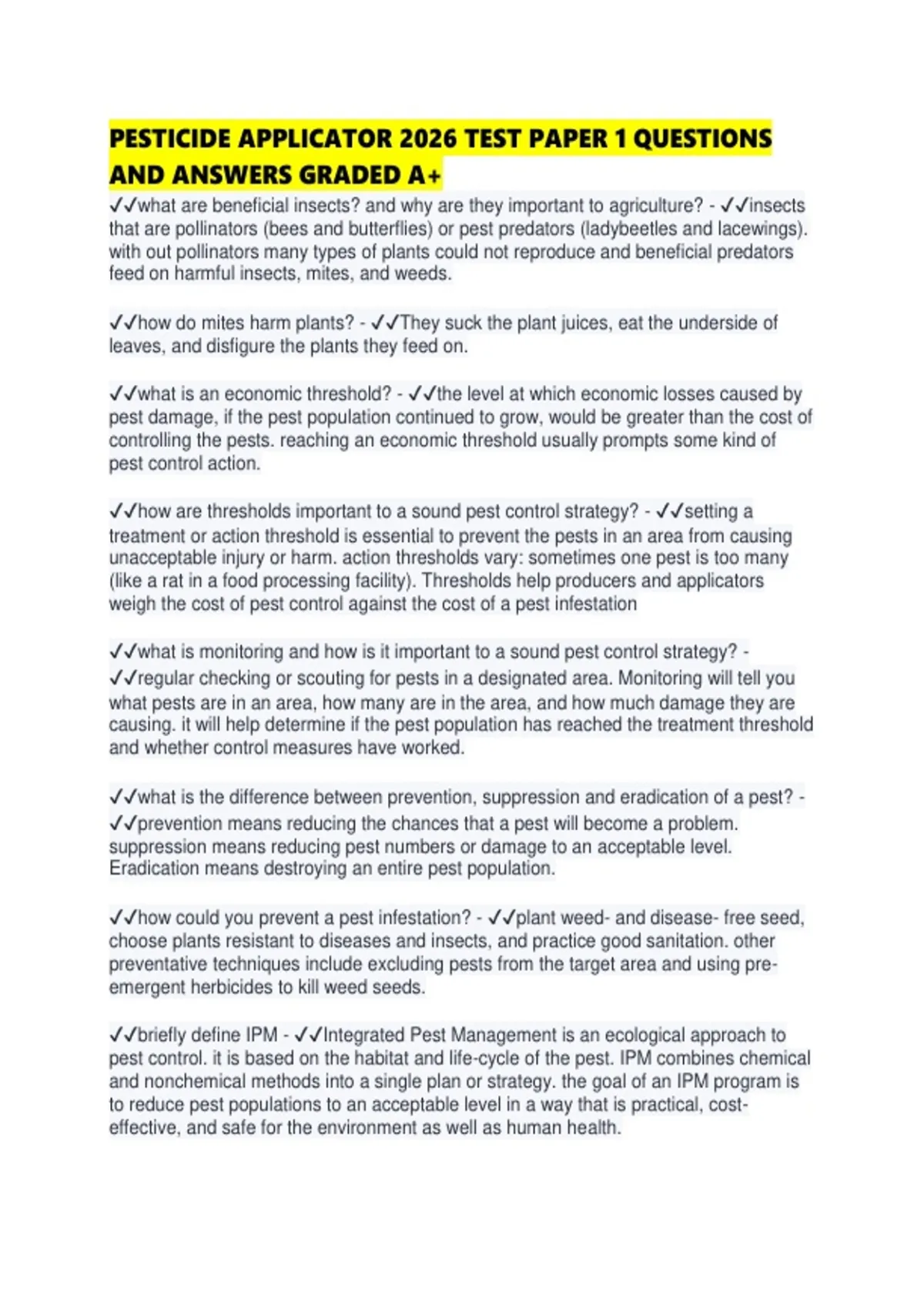 PESTICIDE APPLICATOR 2026 TEST PAPER 1 QUESTIONS AND ANSWERS GRADED A+

✓✓what are beneficial insects? and why are they important to agriculture? - ✓✓insects that are pollinators (bees and butterflies) or pest predators (ladybeetles and lacewings). with out pollinators many types of plants could not reproduce and beneficial predators feed on harmful insects, mites, and weeds.

✓✓how do mites harm plants? - ✓✓They suck the plant juices, eat the underside of leaves, and disfigure the plants they feed on.

✓✓what is an economic threshold? - ✓✓the level at which economic losses caused by pest damage, if the pest population continued to grow, would be greater than the cost of controlling the pests. reaching an economic threshold usually prompts some kind of pest control action.

✓✓how are thresholds important to a sound pest control strategy? - ✓✓setting a treatment or action threshold is essential to prevent the pests in an area from causing unacceptable injury or harm. action thresholds vary: sometimes one pest is too many (like a rat in a food processing facility). Thresholds help producers and applicators weigh the cost of pest control against the cost of a pest infestation

✓✓what is monitoring and how is it important to a sound pest control strategy? - ✓✓regular checking or scouting for pests in a designated area. Monitoring will tell you what pests are in an area, how many are in the area, and how much damage they are causing. it will help determine if the pest population has reached the treatment threshold and whether control measures have worked.

✓✓what is the difference between prevention, suppression and eradication of a pest? - ✓✓prevention means reducing the chances that a pest will become a problem. suppression means reducing pest numbers or damage to an acceptable level. Eradication means destroying an entire pest population.

✓✓how could you prevent a pest infestation? - ✓✓plant weed- and disease- free seed, choose plants resistant to diseases and insects, and practice good sanitation. other preventative techniques include excluding pests from the target area and using pre-emergent herbicides to kill weed seeds.

✓✓briefly define IPM - ✓✓Integrated Pest Management is an ecological approach to pest control. it is based on the habitat and life-cycle of the pest. IPM combines chemical and nonchemical methods into a single plan or strategy. the goal of an IPM program is to reduce pest populations to an acceptable level in a way that is practical, cost-effective, and safe for the environment as well as human health.